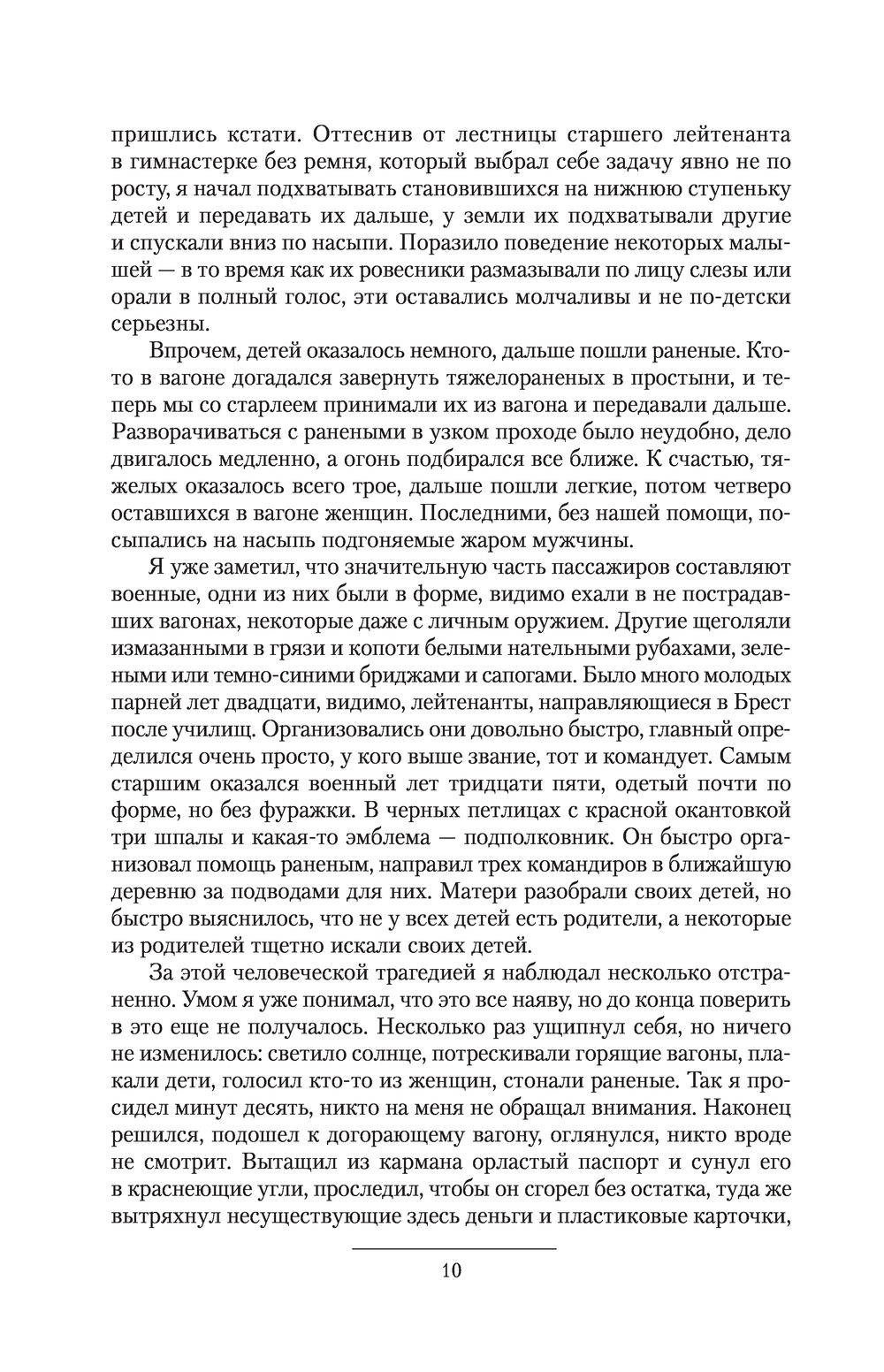 пришлись кстати. Оттеснив от лестницы старшего лейтенанта в гимнастерке без ремня, который выбрал себе задачу явно не по росту, я начал подхватывать становившихся на нижнюю ступеньку детей и передавать их дальше, у земли их подхватывали другие и спускали вниз по насыпи. Поразило поведение некоторых малышей — в то время как их ровесники размазывали по лицу слезы или орали в полный голос, эти оставались молчаливы и не по-детски серьезны.

Впрочем, детей оказалось немного, дальше пошли раненые. Кто-то в вагоне догадался завернуть тяжелораненых в простыни, и теперь мы со старлеем принимали их из вагона и передавали дальше. Разворачиваться с ранеными в узком проходе было неудобно, дело двигалось медленно, а огонь подбирался все ближе. К счастью, тяжелых оказалось всего трое, дальше пошли легкие, потом четверо оставшихся в вагоне женщин. Последними, без нашей помощи, посыпались на насыпь подгоняемые жаром мужчины.

Я уже заметил, что значительную часть пассажиров составляют военные, одни из них были в форме, видимо ехали в не пострадавших вагонах, некоторые даже с личным оружием. Другие щеголяли измазанными в грязи и копоти белыми нательными рубахами, зелеными или темно-синими бриджами и сапогами. Было много молодых парней лет двадцати, видимо, лейтенанты, направляющиеся в Брест после училищ. Организовались они довольно быстро, главный определился очень просто, у кого выше звание, тот и командует. Самым старшим оказался военный лет тридцати пяти, одетый почти по форме, но без фуражки. В черных петлицах с красной окантовкой три шпалы и какая-то эмблема — подполковник. Он быстро организовал помощь раненым, направил трех командиров в ближайшую деревню за подводами для них. Матери разобрали своих детей, но быстро выяснилось, что не у всех детей есть родители, а некоторые из родителей тщетно искали своих детей.

За этой человеческой трагедией я наблюдал несколько отстраненно. Умом я уже понимал, что это все наяву, но до конца поверить в это еще не получалось. Несколько раз ущипнул себя, но ничего не изменилось: светило солнце, потрескивали горящие вагоны, плакали дети, голосил кто-то из женщин, стонали раненые. Так я просидел минут десять, никто на меня не обращал внимания. Наконец решился, подошел к догорающему вагону, оглянулся, никто вроде не смотрит. Вытащил из кармана орластый паспорт и сунул его в краснеющие угли, проследил, чтобы он сгорел без остатка, туда же вытряхнул несуществующие здесь деньги и пластиковые карточки,

10